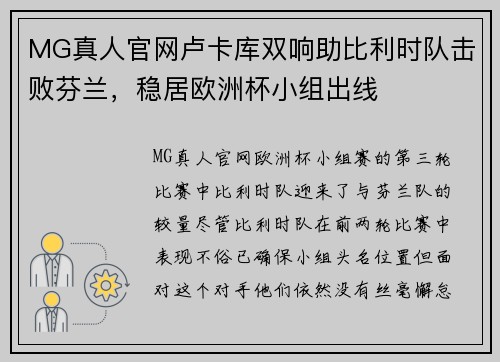 MG真人官网卢卡库双响助比利时队击败芬兰，稳居欧洲杯小组出线

MG真人官网欧洲杯小组赛的第三轮比赛中比利时队迎来了与芬兰队的较量尽管比利时队在前两轮比赛中表现不俗已确保小组头名位置但面对这个对手他们依然没有丝毫懈怠